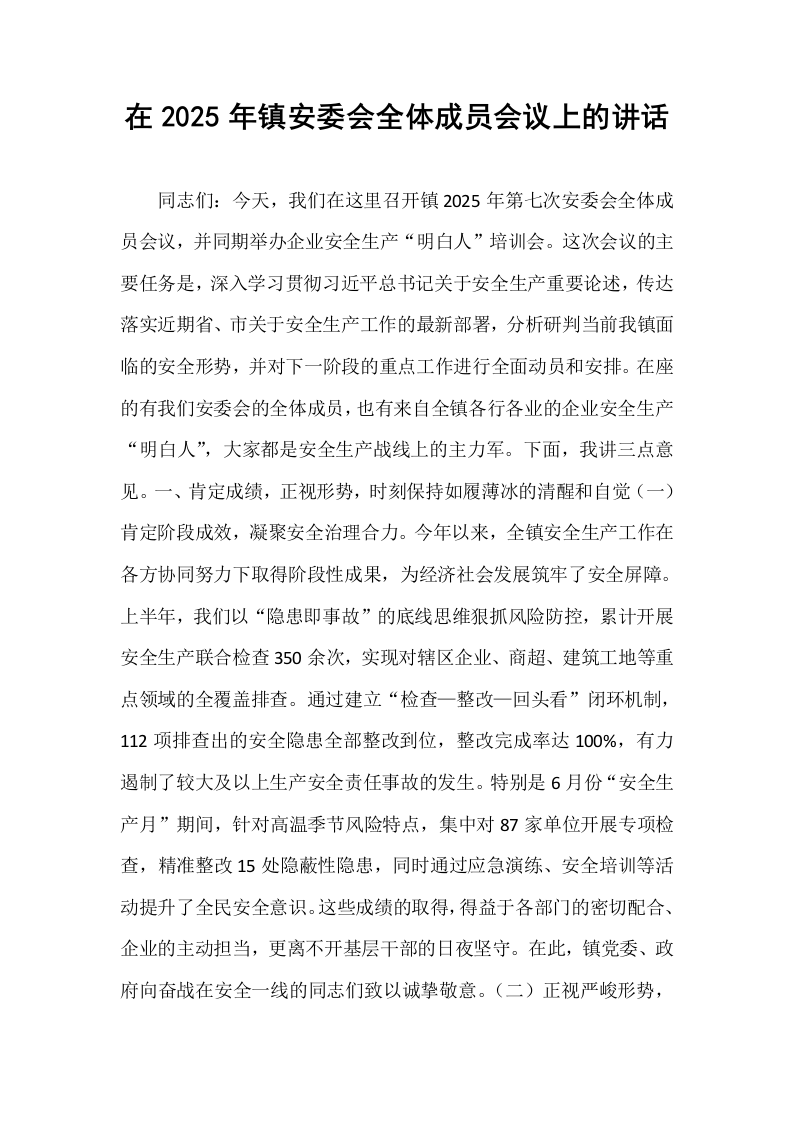 在2025年镇安委会全体成员会议上的讲话

同志们：今天，我们在这里召开镇2025年第七次安委会全体成员会议，并同期举办企业安全生产“明白人”培训会。这次会议的主要任务是，深入学习贯彻习近平总书记关于安全生产重要论述，传达落实近期省、市关于安全生产工作的最新部署，分析研判当前我镇面临的安全形势，并对下一阶段的重点工作进行全面动员和安排。在座的有我们安委会的全体成员，也有来自全镇各行各业的企业安全生产“明白人”，大家都是安全生产战线上的主力军。下面，我讲三点意见。一、肯定成绩，正视形势，时刻保持如履薄冰的清醒和自觉（一）肯定阶段成效，凝聚安全治理合力。今年以来，全镇安全生产工作在各方协同努力下取得阶段性成果，为经济社会发展筑牢了安全屏障。上半年，我们以“隐患即事故”的底线思维狠抓风险防控，累计开展安全生产联合检查350余次，实现对辖区企业、商超、建筑工地等重点领域的全覆盖排查。通过建立“检查—整改—回头看”闭环机制，112项排查出的安全隐患全部整改到位，整改完成率达100%，有力遏制了较大及以上生产安全责任事故的发生。特别是6月份“安全生产月”期间，针对高温季节风险特点，集中对87家单位开展专项检查，精准整改15处隐蔽性隐患，同时通过应急演练、安全培训等活动提升了全民安全意识。这些成绩的取得，得益于各部门的密切配合、企业的主动担当，更离不开基层干部的日夜坚守。在此，镇党委、政府向奋战在安全一线的同志们致以诚挚敬意。（二）正视严峻形势，